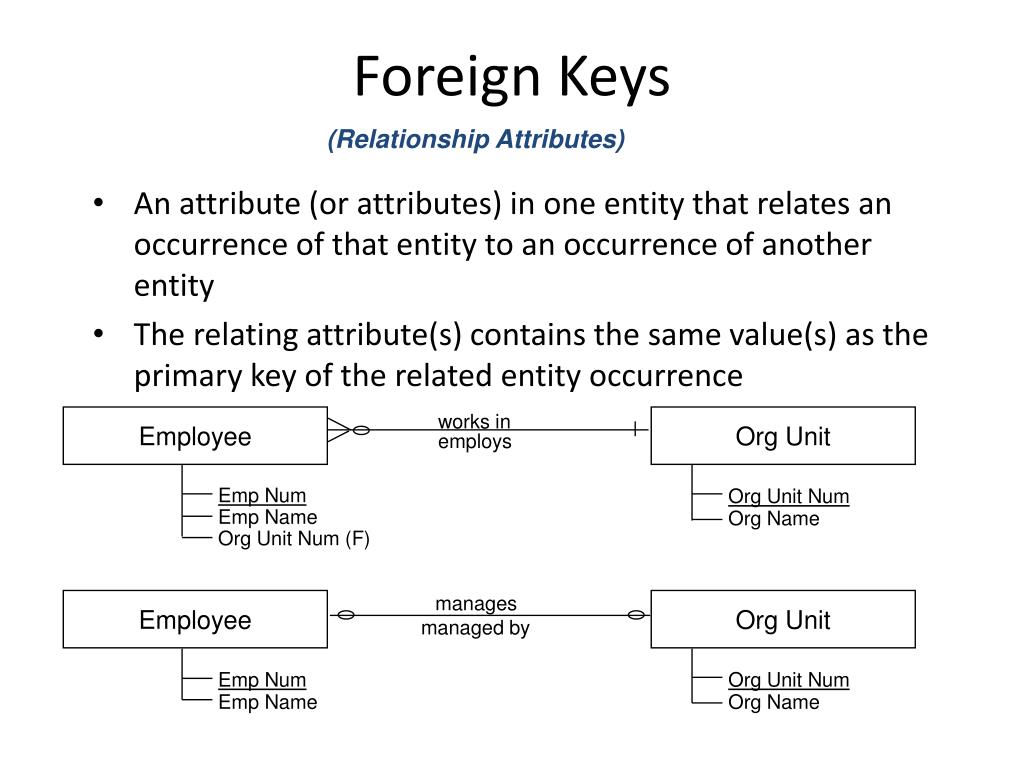 Foreign Keys

(Relationship Attributes)

• An attribute (or attributes) in one entity that relates an occurrence of that entity to an occurrence of another entity

• The relating attribute(s) contains the same value(s) as the primary key of the related entity occurrence

Employee

works in
employs

Org Unit

Emp Num
Emp Name
Org Unit Num (F)

Org Unit Num
Org Name

Employee

manages
managed by

Org Unit

Emp Num
Emp Name

Org Unit Num
Org Name